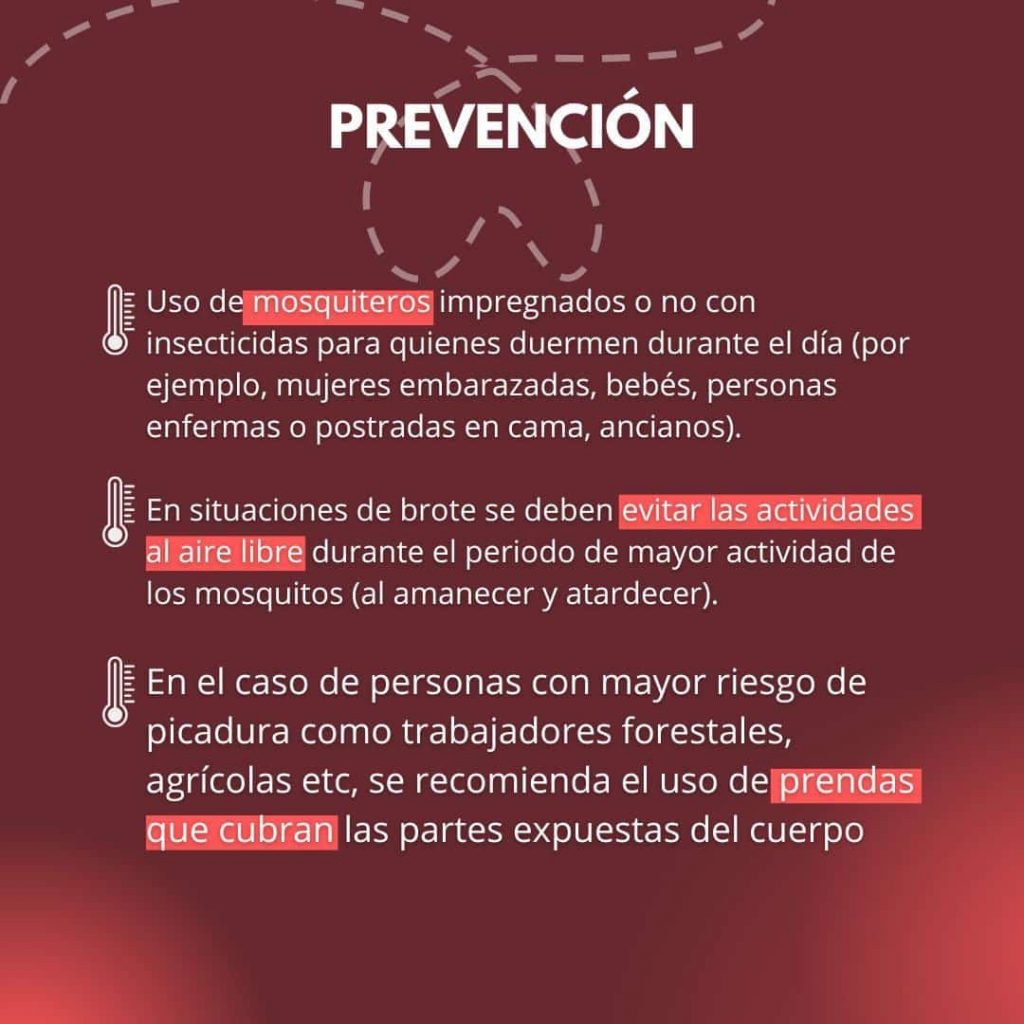 PREVENCIÓN

Uso de mosquiteros impregnados o no con insecticidas para quienes duermen durante el día (por ejemplo, mujeres embarazadas, bebés, personas enfermas o postradas en cama, ancianos).

En situaciones de brote se deben evitar las actividades al aire libre durante el periodo de mayor actividad de los mosquitos (al amanecer y atardecer).

En el caso de personas con mayor riesgo de picadura como trabajadores forestales, agrícolas etc, se recomienda el uso de prendas que cubran las partes expuestas del cuerpo